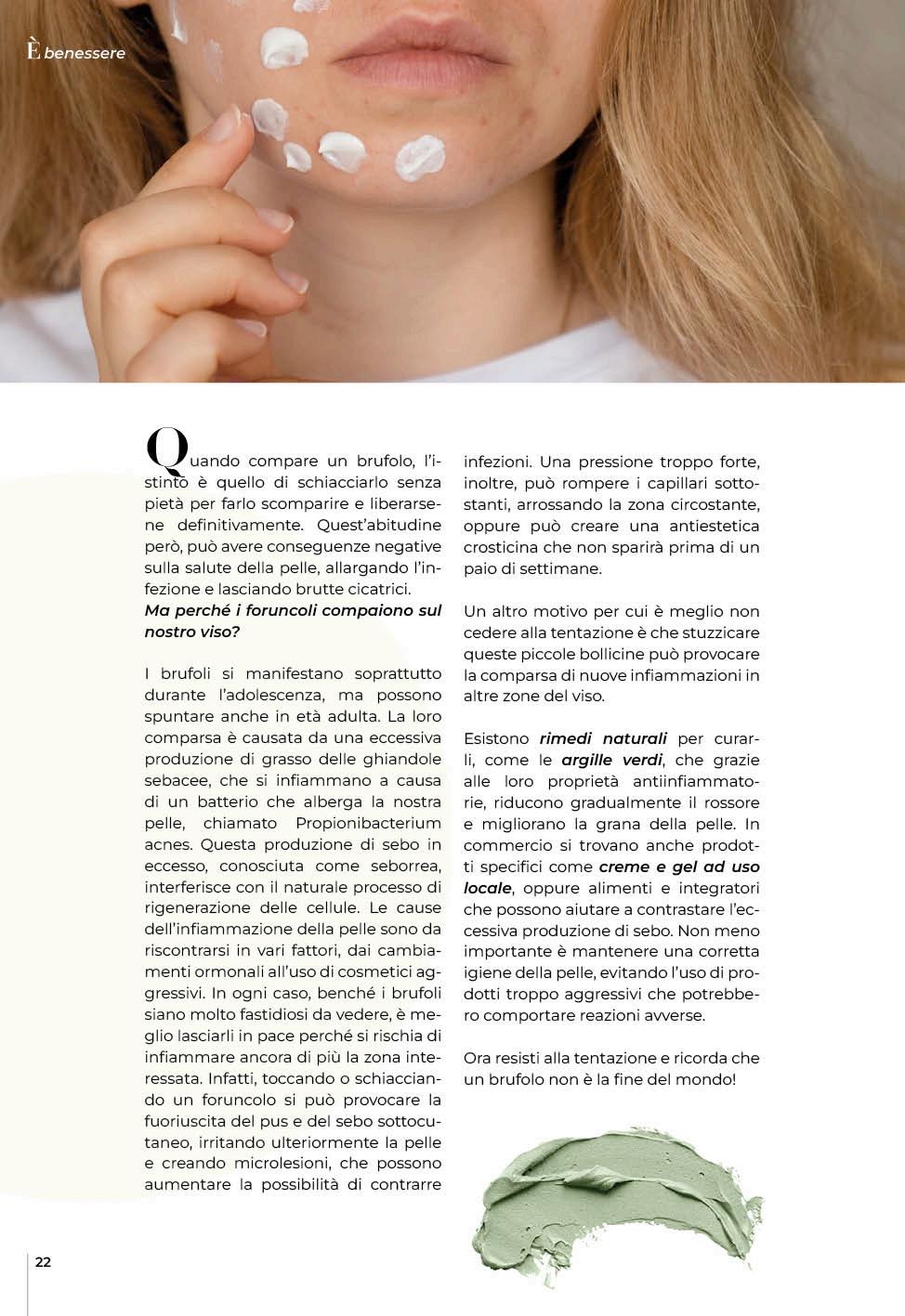 È benessere

Quando compare un brufolo, l'istinto è quello di schiacciarlo senza pietà per farlo scomparire e liberarsene definitivamente. Quest'abitudine però, può avere conseguenze negative sulla salute della pelle, allargando l'infezione e lasciando brutte cicatrici.
Ma perché i foruncoli compaiono sul nostro viso?

I brufoli si manifestano soprattutto durante l'adolescenza, ma possono spuntare anche in età adulta. La loro comparsa è causata da una eccessiva produzione di grasso delle ghiandole sebacee, che si infiammano a causa di un batterio che alberga la nostra pelle, chiamato Propionibacterium acnes. Questa produzione di sebo in eccesso, conosciuta come seborrea, interferisce con il naturale processo di rigenerazione delle cellule. Le cause dell'infiammazione della pelle sono da riscontrarsi in vari fattori, dai cambiamenti ormonali all'uso di cosmetici aggressivi. In ogni caso, benché i brufoli siano molto fastidiosi da vedere, è meglio lasciarli in pace perché si rischia di infiammare ancora di più la zona interessata. Infatti, toccando o schiacciando un foruncolo si può provocare la fuoriuscita del pus e del sebo sottocutaneo, irritando ulteriormente la pelle e creando microlesioni, che possono aumentare la possibilità di contrarre infezioni. Una pressione troppo forte, inoltre, può rompere i capillari sottostanti, arrossando la zona circostante, oppure può creare una antiestetica crosticina che non sparirà prima di un paio di settimane.

Un altro motivo per cui è meglio non cedere alla tentazione è che stuzzicare queste piccole bollicine può provocare la comparsa di nuove infiammazioni in altre zone del viso.

Esistono rimedi naturali per curarli, come le argille verdi, che grazie alle loro proprietà antiinfiammatorie, riducono gradualmente il rossore e migliorano la grana della pelle. In commercio si trovano anche prodotti specifici come creme e gel ad uso locale, oppure alimenti e integratori che possono aiutare a contrastare l'eccessiva produzione di sebo. Non meno importante è mantenere una corretta igiene della pelle, evitando l'uso di prodotti troppo aggressivi che potrebbero comportare reazioni avverse.

Ora resisti alla tentazione e ricorda che un brufolo non è la fine del mondo!

22